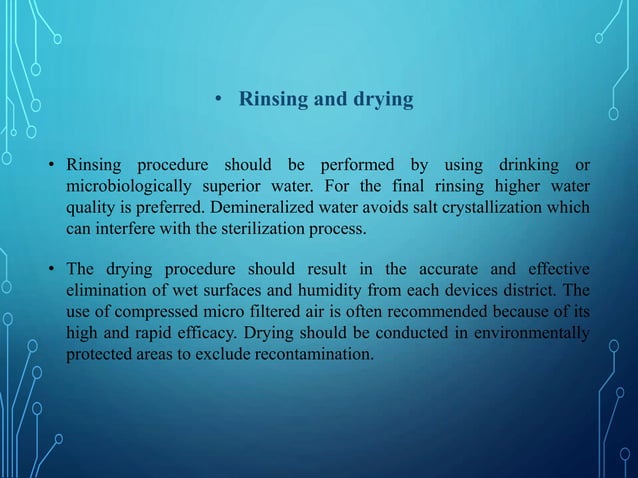 • Rinsing and drying

• Rinsing procedure should be performed by using drinking or microbiologically superior water. For the final rinsing higher water quality is preferred. Demineralized water avoids salt crystallization which can interfere with the sterilization process.

• The drying procedure should result in the accurate and effective elimination of wet surfaces and humidity from each devices district. The use of compressed micro filtered air is often recommended because of its high and rapid efficacy. Drying should be conducted in environmentally protected areas to exclude recontamination.